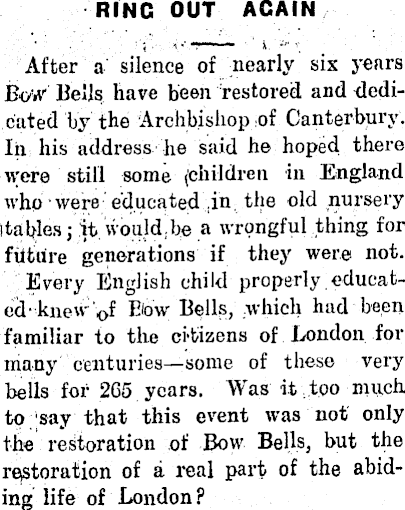 RING OUT AGAIN

After a silence of nearly six years Bow Bells have been restored and dedicated by the Archbishop of Canterbury. In his address he said he hoped there were still some children in England who were educated in the old nursery tables; it would be a wrongful thing for future generations if they were not.

Every English child properly educated knew of Bow Bells, which had been familiar to the citizens of London for many centuries—some of these very bells for 265 years. Was it too much to say that this event was not only the restoration of Bow Bells, but the restoration of a real part of the abiding life of London?